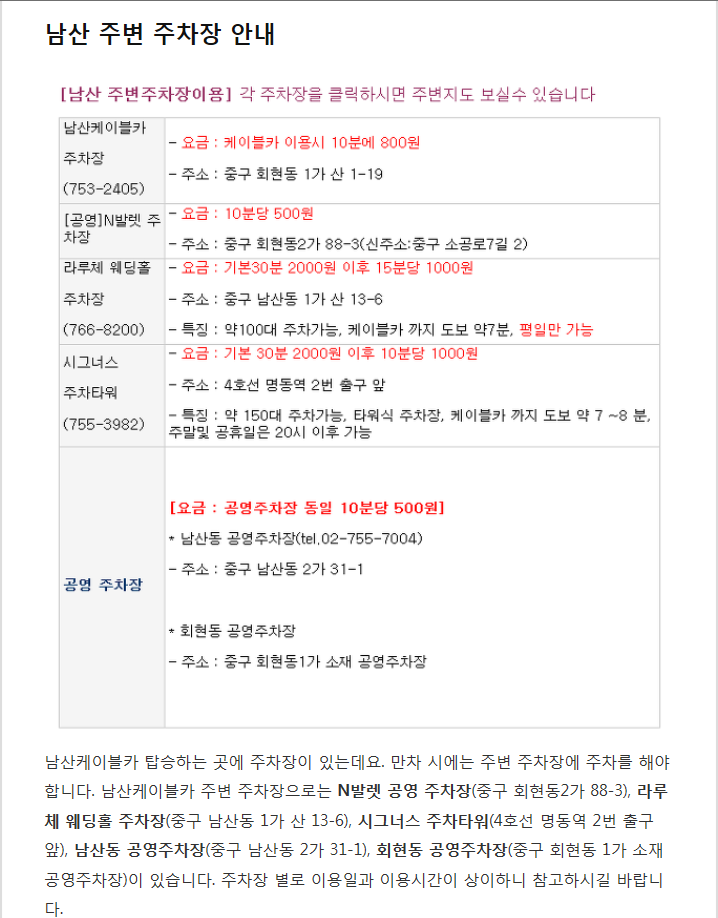 남산 주변 주차장 안내

[남산 주변주차장이용] 각 주차장을 클릭하시면 주변지도 보실수 있습니다

| 남산케이블카 주차장 (753-2405) | - 요금 : 케이블카 이용시 10분에 800원<br>- 주소 : 중구 회현동 1가 산 1-19 |
|---|---|
| [공영]N발렛 주차장 | - 요금 : 10분당 500원<br>- 주소 : 중구 회현동2가 88-3(신주소:중구 소공로7길 2) |
| 라루체 웨딩홀 주차장 (766-8200) | - 요금 : 기본30분 2000원 이후 15분당 1000원<br>- 주소 : 중구 남산동 1가 산 13-6<br>- 특징 : 약100대 주차가능, 케이블카 까지 도보 약7분, 평일만 가능 |
| 시그너스 주차타워 (755-3982) | - 요금 : 기본 30분 2000원 이후 10분당 1000원<br>- 주소 : 4호선 명동역 2번 출구 앞<br>- 특징 : 약 150대 주차가능, 타워식 주차장, 케이블카 까지 도보 약 7 ~8 분, 주말및 공휴일은 20시 이후 가능 |
| 공영 주차장 | [요금 : 공영주차장 동일 10분당 500원]<br>* 남산동 공영주차장(tel.02-755-7004)<br>- 주소 : 중구 남산동 2가 31-1<br>* 회현동 공영주차장<br>- 주소 : 중구 회현동1가 소재 공영주차장 |

남산케이블카 탑승하는 곳에 주차장이 있는데요. 만차 시에는 주변 주차장에 주차를 해야 합니다. 남산케이블카 주변 주차장으로는 N발렛 공영 주차장(중구 회현동2가 88-3), 라루체 웨딩홀 주차장(중구 남산동 1가 산 13-6), 시그너스 주차타워(4호선 명동역 2번 출구 앞), 남산동 공영주차장(중구 남산동 2가 31-1), 회현동 공영주차장(중구 회현동 1가 소재 공영주차장)이 있습니다. 주차장 별로 이용일과 이용시간이 상이하니 참고하시길 바랍니다.